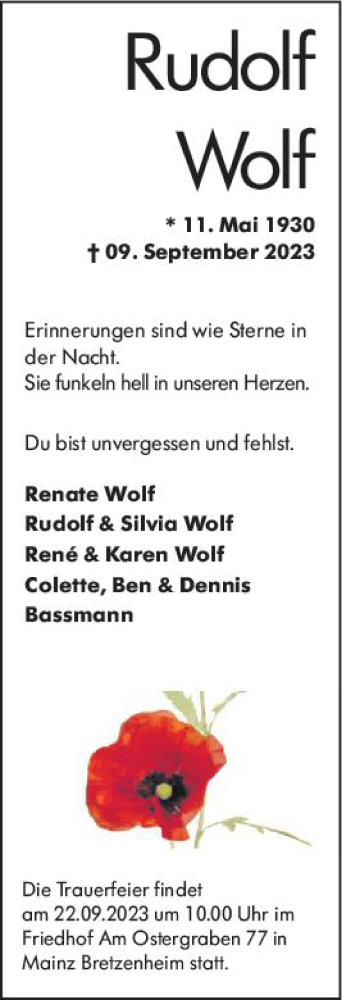 Rudolf
Wolf

* 11. Mai 1930
† 09. September 2023

Erinnerungen sind wie Sterne in der Nacht.
Sie funkeln hell in unseren Herzen.

Du bist unvergessen und fehlst.

Renate Wolf
Rudolf & Silvia Wolf
René & Karen Wolf
Colette, Ben & Dennis Bassmann

Die Trauerfeier findet am 22.09.2023 um 10.00 Uhr im Friedhof Am Ostergraben 77 in Mainz Bretzenheim statt.